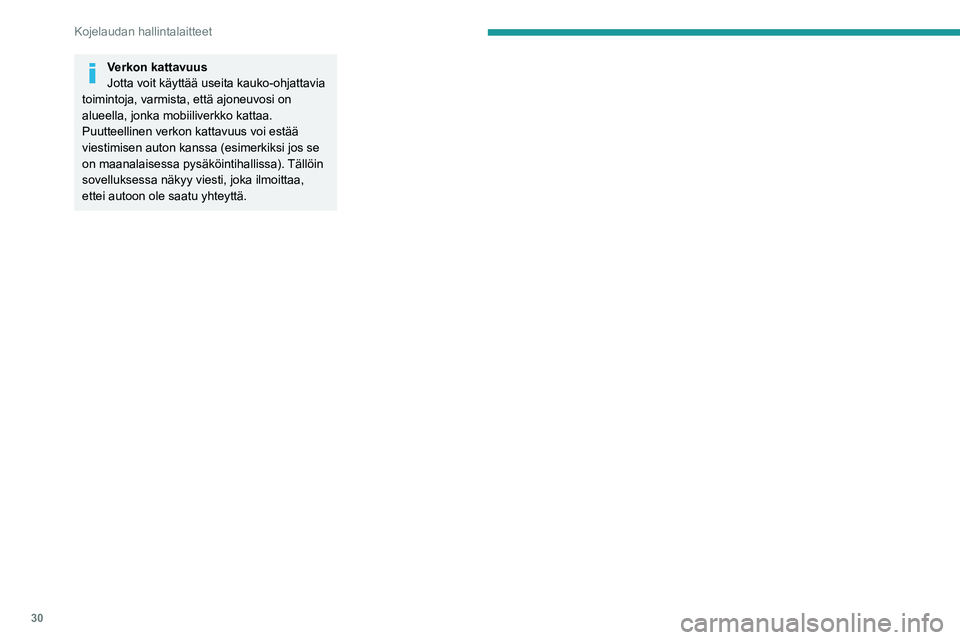 Kojelaudan hallintalaitteet

Verkon kattavuus
Jotta voit käyttää useita kauko-ohjattavia toimintoja, varmista, että ajoneuvosi on alueella, jonka mobiiliverkko kattaa.
Puutteellinen verkon kattavuus voi estää viestimisen auton kanssa (esimerkiksi jos se on maanalaisessa pysäköintihallissa). Tällöin sovelluksessa näkyy viesti, joka ilmoittaa, ettei autoon ole saatu yhteyttä.

30

carmanualsonline.info